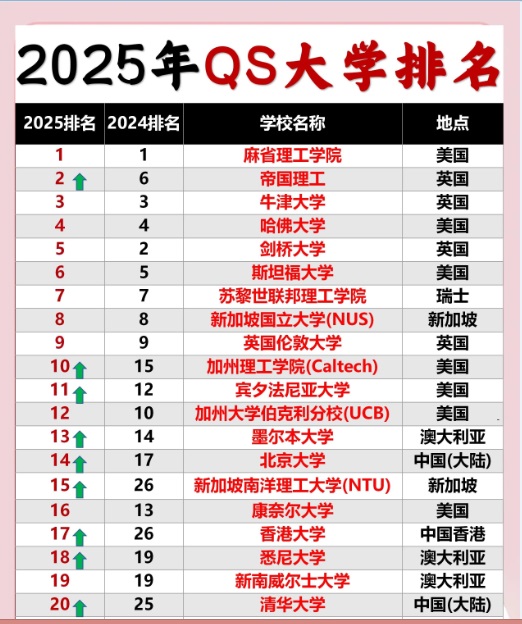 2025年QS大学排名

| 2025排名 | 2024排名 | 学校名称 | 地点 |
|---|---|---|---|
| 1 | 1 | 麻省理工学院 | 美国 |
| 2 | 6 | 帝国理工 | 英国 |
| 3 | 3 | 牛津大学 | 英国 |
| 4 | 4 | 哈佛大学 | 美国 |
| 5 | 2 | 剑桥大学 | 英国 |
| 6 | 5 | 斯坦福大学 | 美国 |
| 7 | 7 | 苏黎世联邦理工学院 | 瑞士 |
| 8 | 8 | 新加坡国立大学(NUS) | 新加坡 |
| 9 | 9 | 英国伦敦大学 | 英国 |
| 10 | 15 | 加州理工学院(Caltech) | 美国 |
| 11 | 12 | 宾夕法尼亚大学 | 美国 |
| 12 | 10 | 加州大学伯克利分校(UCB) | 美国 |
| 13 | 14 | 墨尔本大学 | 澳大利亚 |
| 14 | 17 | 北京大学 | 中国(大陆) |
| 15 | 26 | 新加坡南洋理工大学(NTU) | 新加坡 |
| 16 | 13 | 康奈尔大学 | 美国 |
| 17 | 26 | 香港大学 | 中国香港 |
| 18 | 19 | 悉尼大学 | 澳大利亚 |
| 19 | 19 | 新南威尔士大学 | 澳大利亚 |
| 20 | 25 | 清华大学 | 中国(大陆) |